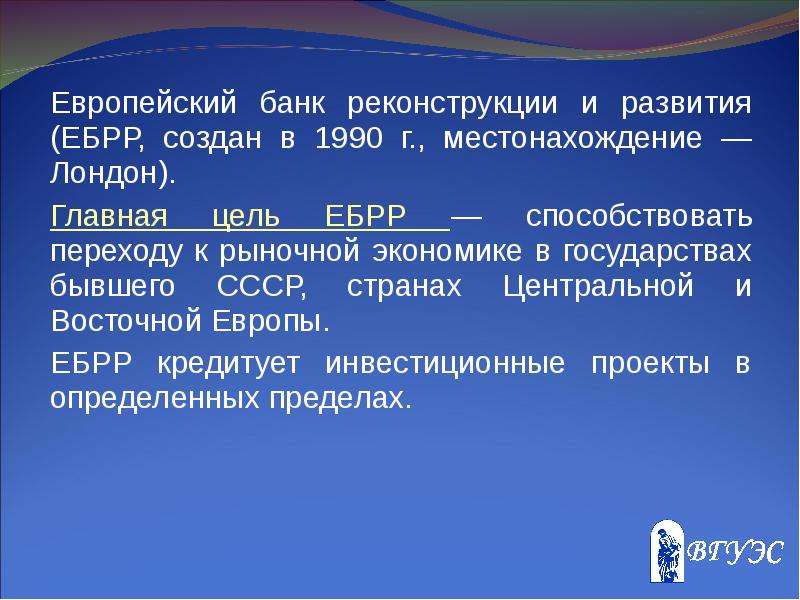 Европейский банк реконструкции и развития (ЕБРР, создан в 1990 г., местонахождение — Лондон).

Главная цель ЕБРР — способствовать переходу к рыночной экономике в государствах бывшего СССР, странах Центральной и Восточной Европы.

ЕБРР кредитует инвестиционные проекты в определенных пределах.

ВГУЭС